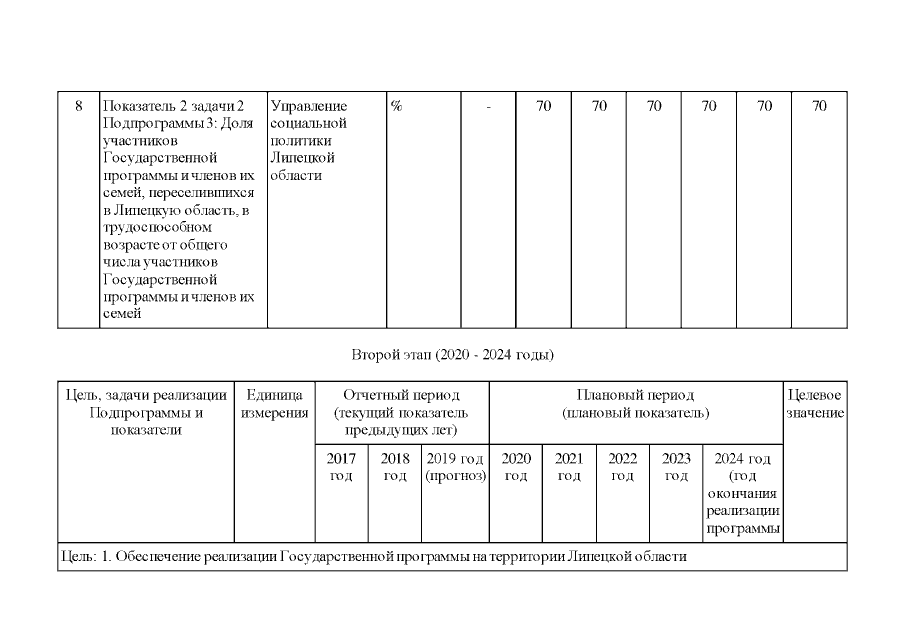 | 8 | Показатель 2 задачи 2 Подпрограммы 3: Доля участников Государственной программы и членов их семей, переселившихся в Липецкую область, в трудоспособном возрасте от общего числа участников Государственной программы и членов их семей | Управление социальной политики Липецкой области | % | - | 70 | 70 | 70 | 70 | 70 | 70 |
|---|---|---|---|---|---|---|---|---|---|---|

Второй этап (2020 - 2024 годы)

| Цель, задачи реализации Подпрограммы и показатели | Единица измерения | Отчетный период (текущий показатель предыдущих лет) | | | Плановый период (плановый показатель) | | | | | Целевое значение |
|---|---|---|---|---|---|---|---|---|---|---|
| | | 2017 год | 2018 год | 2019 год (прогноз) | 2020 год | 2021 год | 2022 год | 2023 год | 2024 год (год окончания реализации программы | |
| Цель: 1. Обеспечение реализации Государственной программы на территории Липецкой области | | | | | | | | | | |